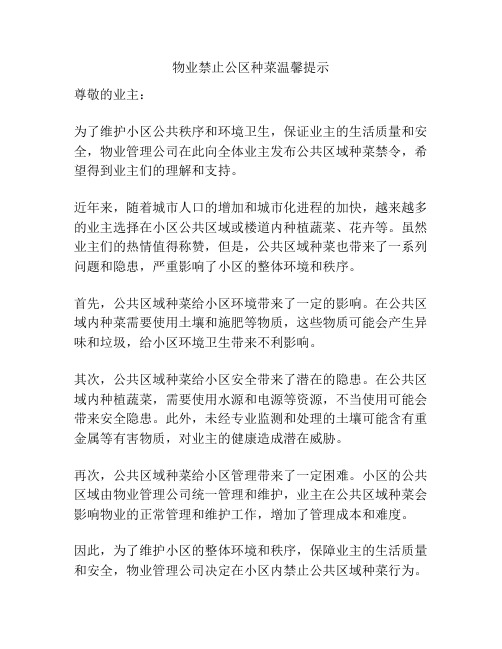 物业禁止公区种菜温馨提示

尊敬的业主：

为了维护小区公共秩序和环境卫生，保证业主的生活质量和安全，物业管理公司在此向全体业主发布公共区域种菜禁令，希望得到业主们的理解和支持。

近年来，随着城市人口的增加和城市化进程的加快，越来越多的业主选择在小区公共区域或楼道内种植蔬菜、花卉等。虽然业主们的热情值得称赞，但是，公共区域种菜也带来了一系列问题和隐患，严重影响了小区的整体环境和秩序。

首先，公共区域种菜给小区环境带来了一定的影响。在公共区域内种菜需要使用土壤和施肥等物质，这些物质可能会产生异味和垃圾，给小区环境卫生带来不利影响。

其次，公共区域种菜给小区安全带来了潜在的隐患。在公共区域内种植蔬菜，需要使用水源和电源等资源，不当使用可能会带来安全隐患。此外，未经专业监测和处理的土壤可能含有重金属等有害物质，对业主的健康造成潜在威胁。

再次，公共区域种菜给小区管理带来了一定困难。小区的公共区域由物业管理公司统一管理和维护，业主在公共区域种菜会影响物业的正常管理和维护工作，增加了管理成本和难度。

因此，为了维护小区的整体环境和秩序，保障业主的生活质量和安全，物业管理公司决定在小区内禁止公共区域种菜行为。